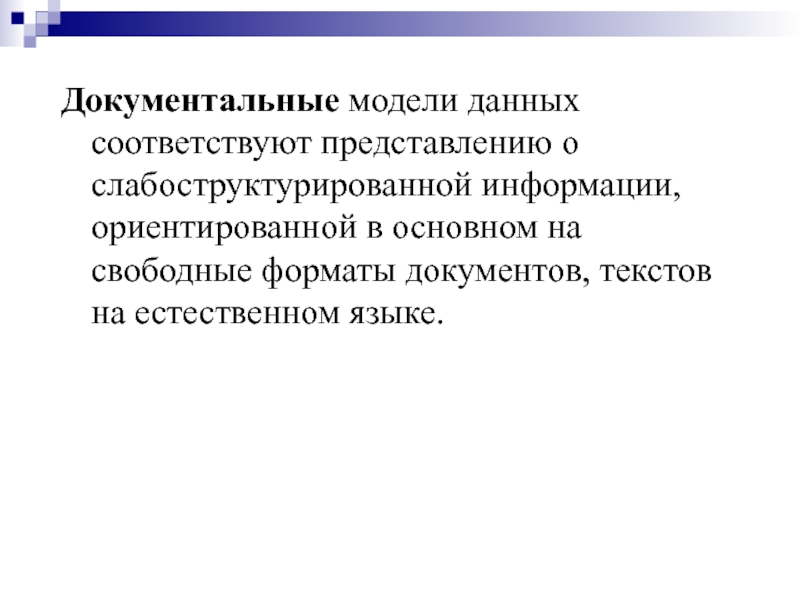 Документальные модели данных соответствуют представлению о слабоструктурированной информации, ориентированной в основном на свободные форматы документов, текстов на естественном языке.